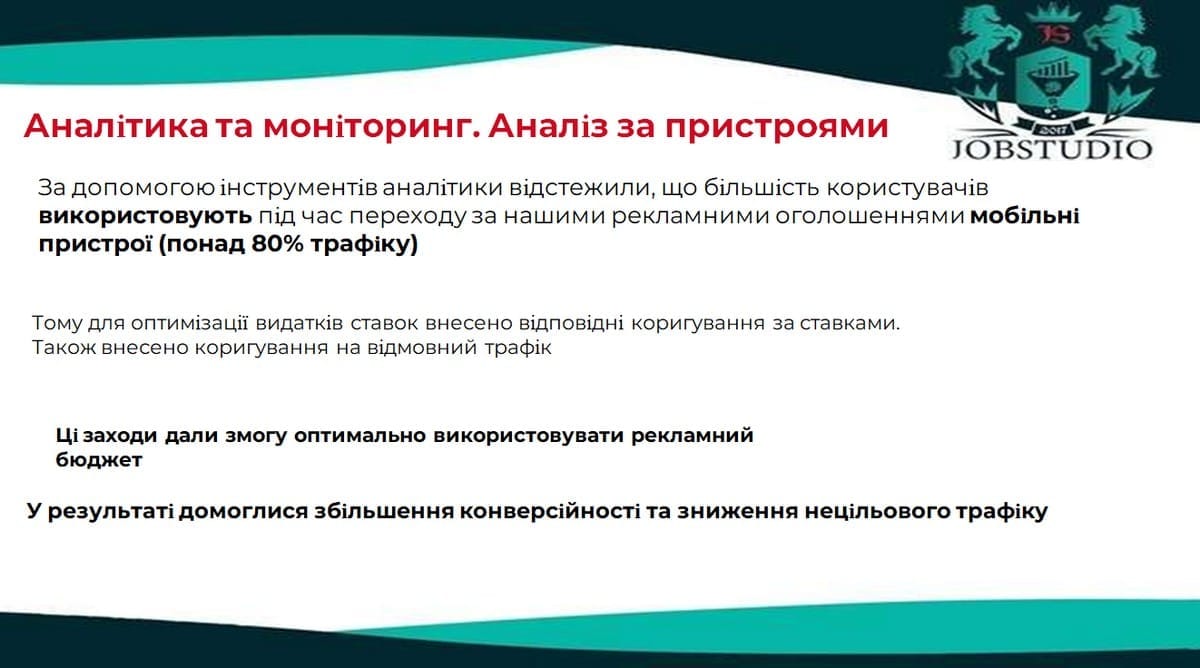 JS
2017
JOBSTUDIO

Аналітика та моніторинг. Аналіз за пристроями

За допомогою інструментів аналітики відстежили, що більшість користувачів використовують під час переходу за нашими рекламними оголошеннями мобільні пристрої (понад 80% трафіку)

Тому для оптимізації видатків ставок внесено відповідні коригування за ставками. Також внесено коригування на відмовний трафік

Ці заходи дали змогу оптимально використовувати рекламний бюджет

У результаті домоглися збільшення конверсійності та зниження нецільового трафіку